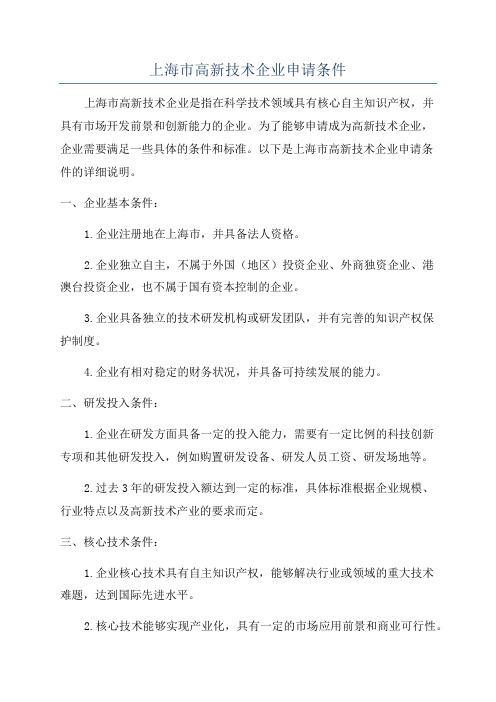 上海市高新技术企业申请条件

上海市高新技术企业是指在科学技术领域具有核心自主知识产权，并具有市场开发前景和创新能力的企业。为了能够申请成为高新技术企业，企业需要满足一些具体的条件和标准。以下是上海市高新技术企业申请条件的详细说明。

一、企业基本条件：

1.企业注册地在上海市，并具备法人资格。

2.企业独立自主，不属于外国（地区）投资企业、外商独资企业、港澳台投资企业，也不属于国有资本控制的企业。

3.企业具备独立的技术研发机构或研发团队，并有完善的知识产权保护制度。

4.企业有相对稳定的财务状况，并具备可持续发展的能力。

二、研发投入条件：

1.企业在研发方面具备一定的投入能力，需要有一定比例的科技创新专项和其他研发投入，例如购置研发设备、研发人员工资、研发场地等。

2.过去3年的研发投入额达到一定的标准，具体标准根据企业规模、行业特点以及高新技术产业的要求而定。

三、核心技术条件：

1.企业核心技术具有自主知识产权，能够解决行业或领域的重大技术难题，达到国际先进水平。

2.核心技术能够实现产业化，具有一定的市场应用前景和商业可行性。